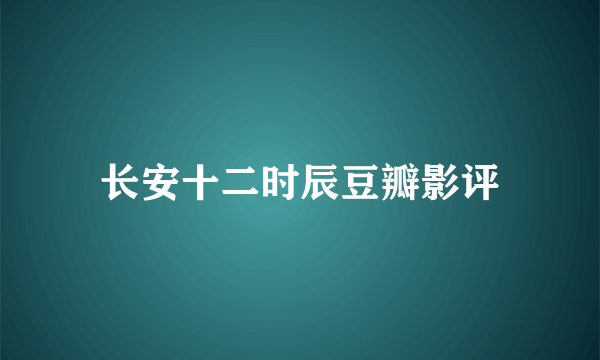 长安十二时辰豆瓣影评